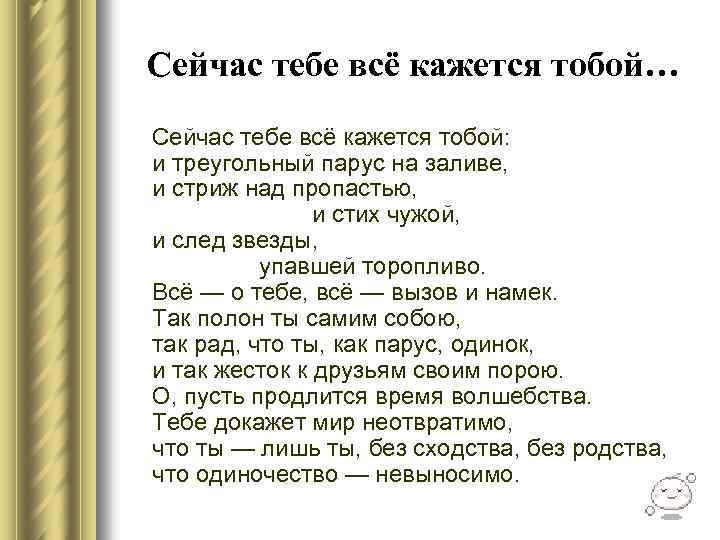 Сейчас тебе всё кажется тобой…

Сейчас тебе всё кажется тобой:
и треугольный парус на заливе,
и стриж над пропастью,
и стих чужой,
и след звезды,
упавшей торопливо.
Всё — о тебе, всё — вызов и намек.
Так полон ты самим собою,
так рад, что ты, как парус, одинок,
и так жесток к друзьям своим порою.
О, пусть продлится время волшебства.
Тебе докажет мир неотвратимо,
что ты — лишь ты, без сходства, без родства,
что одиночество — невыносимо.